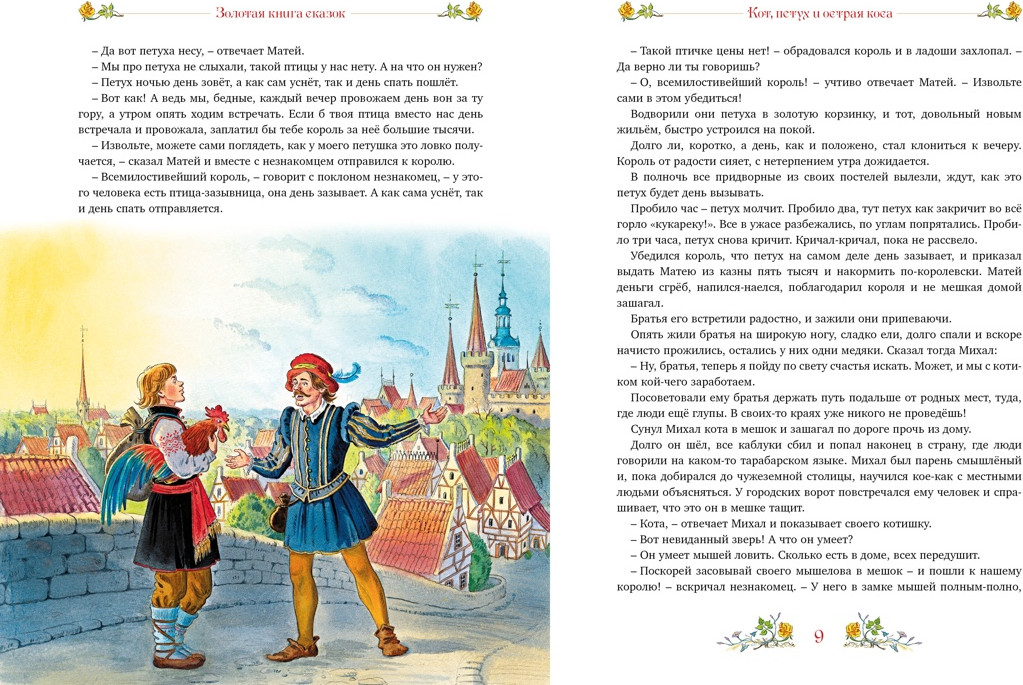 Золотая книга сказок

– Да вот петуха несу, – отвечает Матей.

– Мы про петуха не слыхали, такой птицы у нас нету. А на что он нужен?

– Петух ночью день зовёт, а как сам уснёт, так и день спать пошлёт.

– Вот как! А ведь мы, бедные, каждый вечер провожаем день вон за ту гору, а утром опять ходим встречать. Если б твоя птица вместо нас день встречала и провожала, заплатил бы тебе король за неё большие тысячи.

– Извольте, можете сами поглядеть, как у моего петушка это ловко получается, – сказал Матей и вместе с незнакомцем отправился к королю.

– Всемилостивейший король, – говорит с поклоном незнакомец, – у этого человека есть птица-зазывница, она день зазывает. А как сама уснёт, так и день спать отправляется.

Кот, петух и острая коса

– Такой птичке цены нет! – обрадовался король и в ладоши захлопал. – Да верно ли ты говоришь?

– О, всемилостивейший король! – учтиво отвечает Матей. – Извольте сами в этом убедиться!

Водворили они петуха в золотую корзинку, и тот, довольный новым жильём, быстро устроился на покой.

Долго ли, коротко, а день, как и положено, стал клониться к вечеру. Король от радости сияет, с нетерпением утра дожидается.

В полночь все придворные из своих постелей вылезли, ждут, как это петух будет день вызывать.

Пробило час – петух молчит. Пробило два, тут петух как закричит во всё горло «кукареку!». Все в ужасе разбежались, по углам попрятались. Пробило три часа, петух снова кричит. Кричал-кричал, пока не рассвело.

Убедился король, что петух на самом деле день зазывает, и приказал выдать Матею из казны пять тысяч и накормить по-королевски. Матей деньги сгрёб, напился-наелся, поблагодарил короля и не мешкая домой зашагал.

Братья его встретили радостно, и зажили они припеваючи.

Опять жили братья на широкую ногу, сладко ели, долго спали и вскоре начисто прожились, остались у них одни медяки. Сказал тогда Михал:

– Ну, братья, теперь я пойду по свету счастья искать. Может, и мы с котиком кой-чего заработаем.

Посоветовали ему братья держать путь подальше от родных мест, туда, где люди ещё глупы. В своих-то краях уже никого не проведёшь!

Сунул Михал кота в мешок и зашагал по дороге прочь из дому.

Долго он шёл, все каблуки сбил и попал наконец в страну, где люди говорили на каком-то тарабарском языке. Михал был парень смышлёный и, пока добирался до чужеземной столицы, научился кое-как с местными людьми объясняться. У городских ворот повстречался ему человек и спрашивает, что это он в мешке тащит.

– Кота, – отвечает Михал и показывает своего котишку.

– Вот невиданный зверь! А что он умеет?

– Он умеет мышей ловить. Сколько есть в доме, всех передушит.

– Поскорей засовывай своего мышелова в мешок – и пошли к нашему королю! – вскричал незнакомец. – У него в замке мышей полным-полно,

9